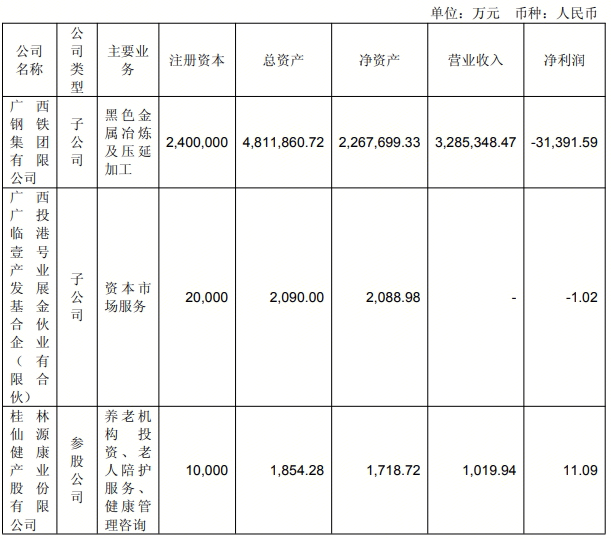 单位：万元 币种：人民币

| 公司名称 | 公司类型 | 主要业务 | 注册资本 | 总资产 | 净资产 | 营业收入 | 净利润 |
|---|---|---|---|---|---|---|---|
| 广西钢铁集团有限公司 | 子公司 | 黑色金属冶炼及压延加工 | 2,400,000 | 4,811,860.72 | 2,267,699.33 | 3,285,348.47 | -31,391.59 |
| 广西广投临港壹号产业发展基金合伙企业（有限合伙） | 子公司 | 资本市场服务 | 20,000 | 2,090.00 | 2,088.98 | - | -1.02 |
| 桂林仙源健康产业股份有限公司 | 参股公司 | 养老机构投资、老人陪护服务、健康管理咨询 | 10,000 | 1,854.28 | 1,718.72 | 1,019.94 | 11.09 |